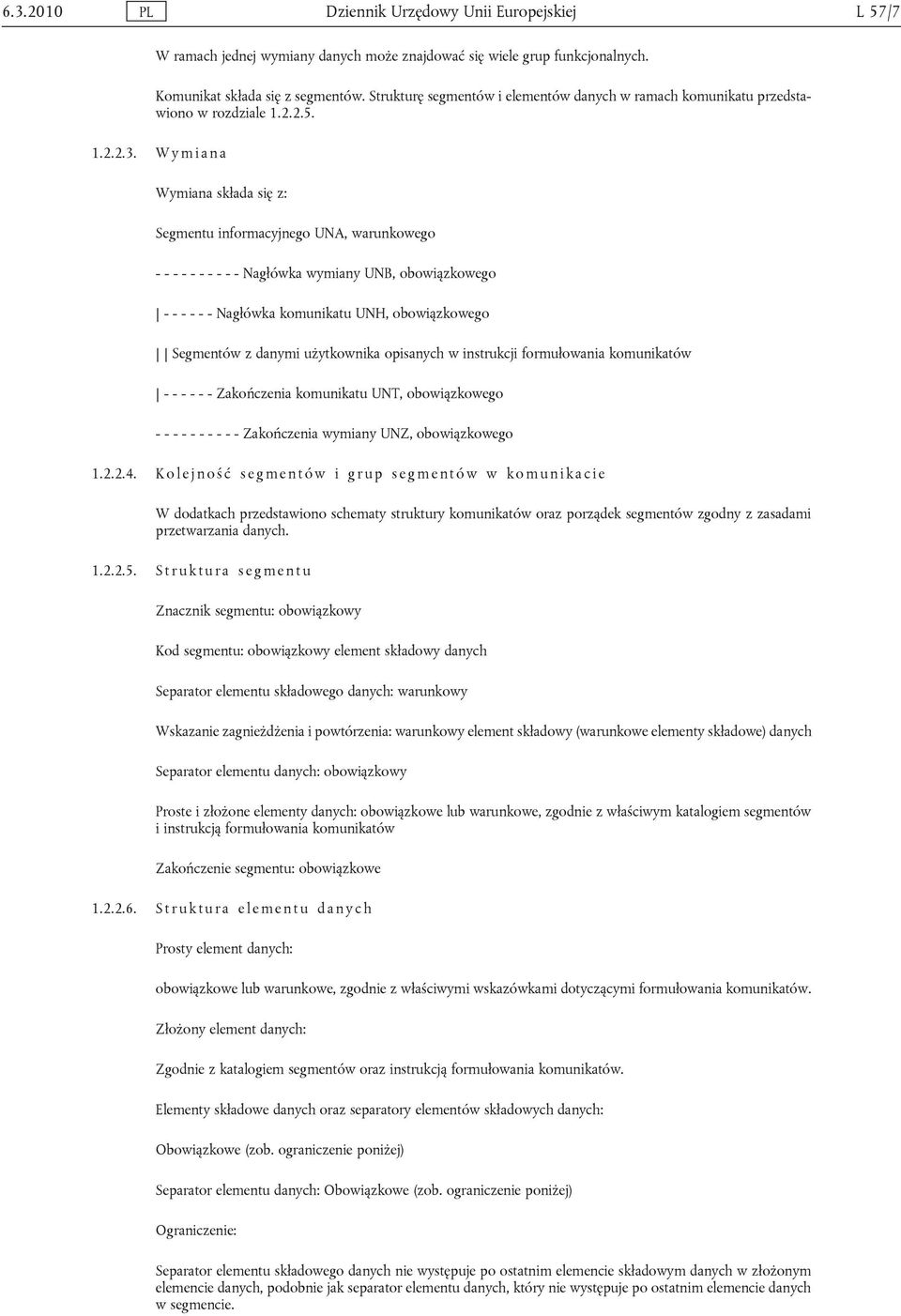 6.3.2010 PL Dziennik Urzędowy Unii Europejskiej L 57/7

W ramach jednej wymiany danych może znajdować się wiele grup funkcjonalnych.

Komunikat składa się z segmentów. Strukturę segmentów i elementów danych w ramach komunikatu przedstawiono w rozdziale 1.2.2.5.

1.2.2.3. Wymiana

Wymiana składa się z:

Segmentu informacyjnego UNA, warunkowego

- - - - - - - - - - Nagłówka wymiany UNB, obowiązkowego

| - - - - - - Nagłówka komunikatu UNH, obowiązkowego

| | Segmentów z danymi użytkownika opisanych w instrukcji formułowania komunikatów

| - - - - - - Zakończenia komunikatu UNT, obowiązkowego

- - - - - - - - - - Zakończenia wymiany UNZ, obowiązkowego

1.2.2.4. Kolejność segmentów i grup segmentów w komunikacie

W dodatkach przedstawiono schematy struktury komunikatów oraz porządek segmentów zgodny z zasadami przetwarzania danych.

1.2.2.5. Struktura segmentu

Znacznik segmentu: obowiązkowy

Kod segmentu: obowiązkowy element składowy danych

Separator elementu składowego danych: warunkowy

Wskazanie zagnieżdżenia i powtórzenia: warunkowy element składowy (warunkowe elementy składowe) danych

Separator elementu danych: obowiązkowy

Proste i złożone elementy danych: obowiązkowe lub warunkowe, zgodnie z właściwym katalogiem segmentów i instrukcją formułowania komunikatów

Zakończenie segmentu: obowiązkowe

1.2.2.6. Struktura elementu danych

Prosty element danych:

obowiązkowe lub warunkowe, zgodnie z właściwymi wskazówkami dotyczącymi formułowania komunikatów.

Złożony element danych:

Zgodnie z katalogiem segmentów oraz instrukcją formułowania komunikatów.

Elementy składowe danych oraz separatory elementów składowych danych:

Obowiązkowe (zob. ograniczenie poniżej)

Separator elementu danych: Obowiązkowe (zob. ograniczenie poniżej)

Ograniczenie:

Separator elementu składowego danych nie występuje po ostatnim elemencie składowym danych w złożonym elemencie danych, podobnie jak separator elementu danych, który nie występuje po ostatnim elemencie danych w segmencie.